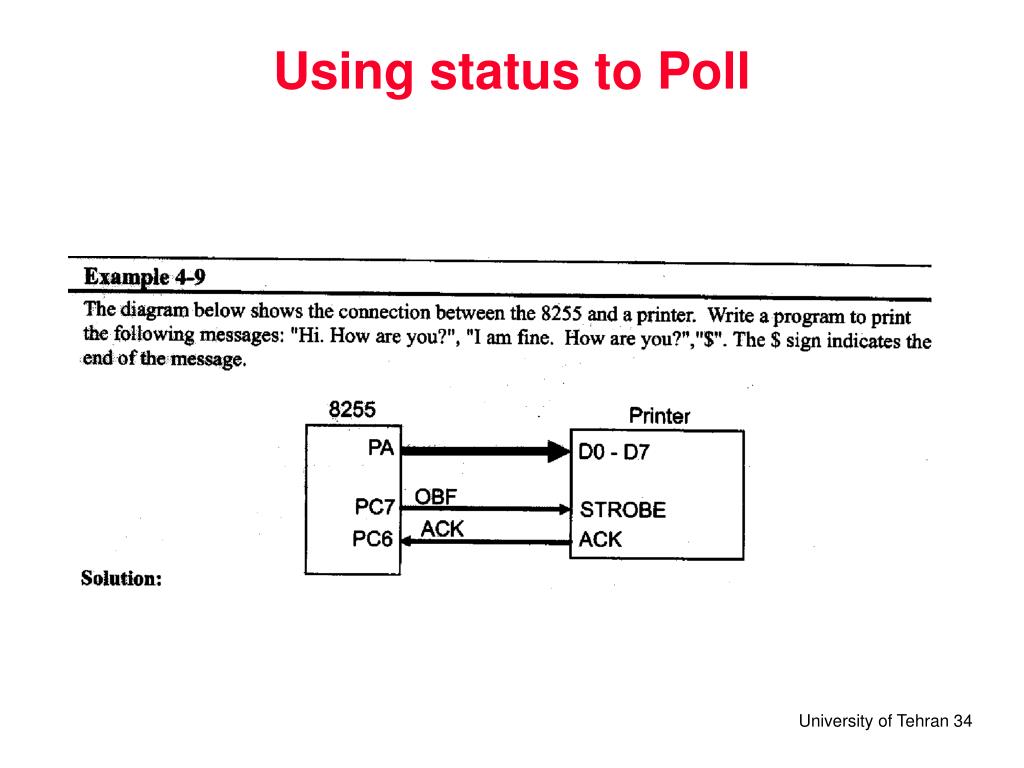 Using status to Poll

Example 4-9

The diagram below shows the connection between the 8255 and a printer. Write a program to print the following messages: "Hi. How are you?", "I am fine. How are you?","$". The $ sign indicates the end of the message.

8255

PA

PC7

PC6

OBF

ACK

Printer

D0 - D7

STROBE

ACK

Solution:

University of Tehran 34